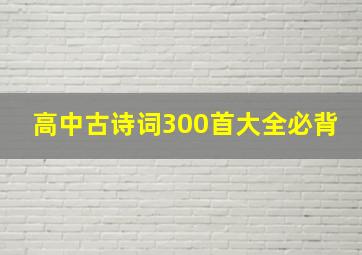 高中古诗词300首大全必背